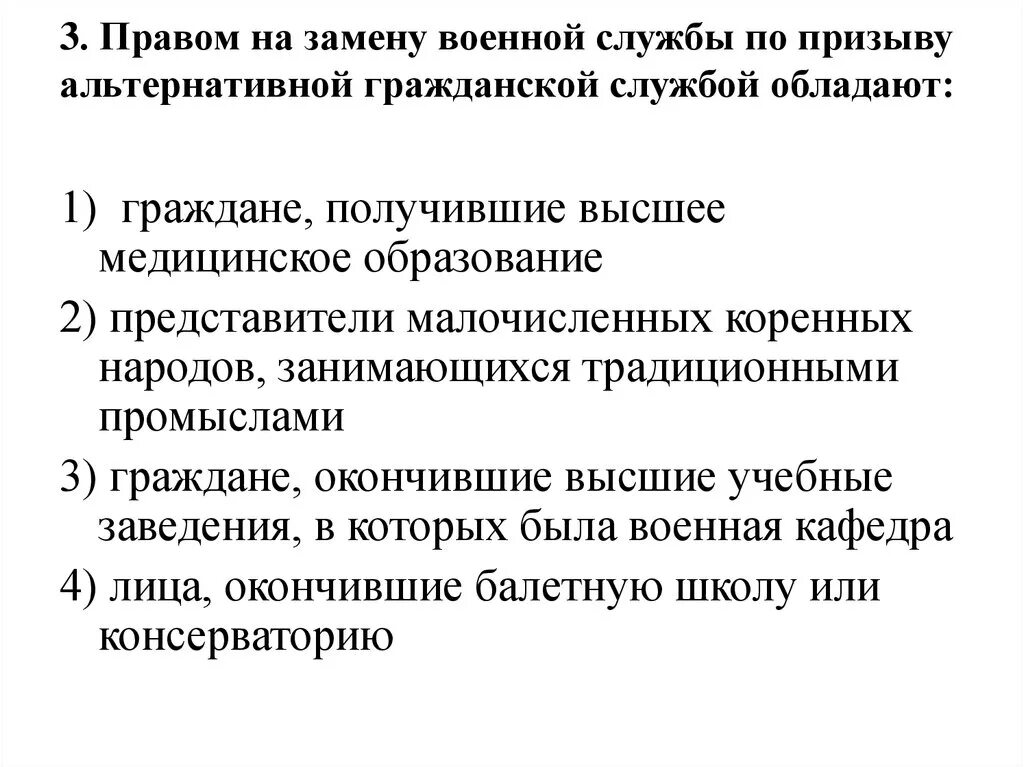 3. Правом на замену военной службы по призыву альтернативной гражданской службой обладают:

1) граждане, получившие высшее медицинское образование

2) представители малочисленных коренных народов, занимающихся традиционными промыслами

3) граждане, окончившие высшие учебные заведения, в которых была военная кафедра

4) лица, окончившие балетную школу или консерваторию